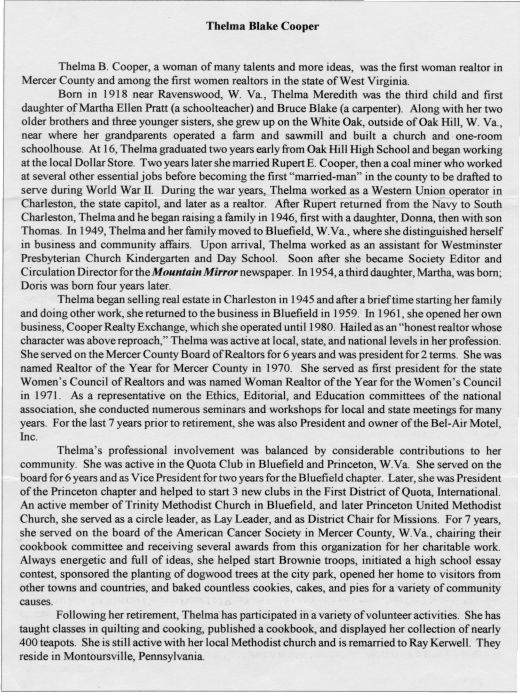 Thelma Blake Cooper

Thelma B. Cooper, a woman of many talents and more ideas, was the first woman realtor in Mercer County and among the first women realtors in the state of West Virginia.

Born in 1918 near Ravenswood, W. Va., Thelma Meredith was the third child and first daughter of Martha Ellen Pratt (a schoolteacher) and Bruce Blake (a carpenter). Along with her two older brothers and three younger sisters, she grew up on the White Oak, outside of Oak Hill, W. Va., near where her grandparents operated a farm and sawmill and built a church and one-room schoolhouse. At 16, Thelma graduated two years early from Oak Hill High School and began working at the local Dollar Store. Two years later she married Rupert E. Cooper, then a coal miner who worked at several other essential jobs before becoming the first "married-man" in the county to be drafted to serve during World War II. During the war years, Thelma worked as a Western Union operator in Charleston, the state capitol, and later as a realtor. After Rupert returned from the Navy to South Charleston, Thelma and he began raising a family in 1946, first with a daughter, Donna, then with son Thomas. In 1949, Thelma and her family moved to Bluefield, W.Va., where she distinguished herself in business and community affairs. Upon arrival, Thelma worked as an assistant for Westminster Presbyterian Church Kindergarten and Day School. Soon after she became Society Editor and Circulation Director for the Mountain Mirror newspaper. In 1954, a third daughter, Martha, was born; Doris was born four years later.

Thelma began selling real estate in Charleston in 1945 and after a brief time starting her family and doing other work, she returned to the business in Bluefield in 1959. In 1961, she opened her own business, Cooper Realty Exchange, which she operated until 1980. Hailed as an "honest realtor whose character was above reproach," Thelma was active at local, state, and national levels in her profession. She served on the Mercer County Board of Realtors for 6 years and was president for 2 terms. She was named Realtor of the Year for Mercer County in 1970. She served as first president for the state Women's Council of Realtors and was named Woman Realtor of the Year for the Women's Council in 1971. As a representative on the Ethics, Editorial, and Education committees of the national association, she conducted numerous seminars and workshops for local and state meetings for many years. For the last 7 years prior to retirement, she was also President and owner of the Bel-Air Motel, Inc.

Thelma's professional involvement was balanced by considerable contributions to her community. She was active in the Quota Club in Bluefield and Princeton, W.Va. She served on the board for 6 years and as Vice President for two years for the Bluefield chapter. Later, she was President of the Princeton chapter and helped to start 3 new clubs in the First District of Quota, International. An active member of Trinity Methodist Church in Bluefield, and later Princeton United Methodist Church, she served as a circle leader, as Lay Leader, and as District Chair for Missions. For 7 years, she served on the board of the American Cancer Society in Mercer County, W.Va., chairing their cookbook committee and receiving several awards from this organization for her charitable work. Always energetic and full of ideas, she helped start Brownie troops, initiated a high school essay contest, sponsored the planting of dogwood trees at the city park, opened her home to visitors from other towns and countries, and baked countless cookies, cakes, and pies for a variety of community causes.

Following her retirement, Thelma has participated in a variety of volunteer activities. She has taught classes in quilting and cooking, published a cookbook, and displayed her collection of nearly 400 teapots. She is still active with her local Methodist church and is remarried to Ray Kerwell. They reside in Montoursville, Pennsylvania.